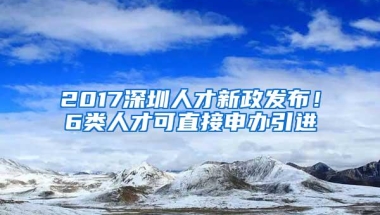 2017深圳人才新政发布！
6类人才可直接申办引进